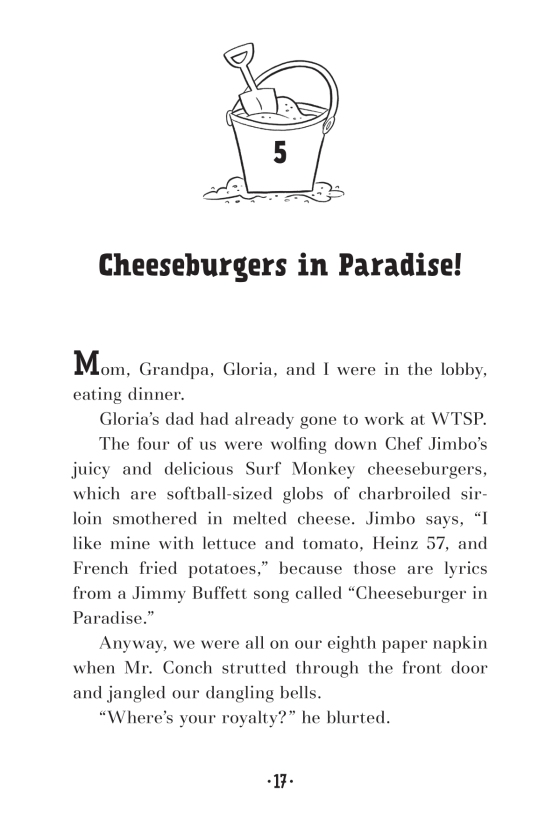 5

Cheeseburgers in Paradise!

Mom, Grandpa, Gloria, and I were in the lobby, eating dinner.

Gloria's dad had already gone to work at WTSP.

The four of us were wolfing down Chef Jimbo's juicy and delicious Surf Monkey cheeseburgers, which are softball-sized globs of charbroiled sirloin smothered in melted cheese. Jimbo says, "I like mine with lettuce and tomato, Heinz 57, and French fried potatoes," because those are lyrics from a Jimmy Buffett song called "Cheeseburger in Paradise."

Anyway, we were all on our eighth paper napkin when Mr. Conch strutted through the front door and jangled our dangling bells.

"Where's your royalty?" he blurted.

·17·